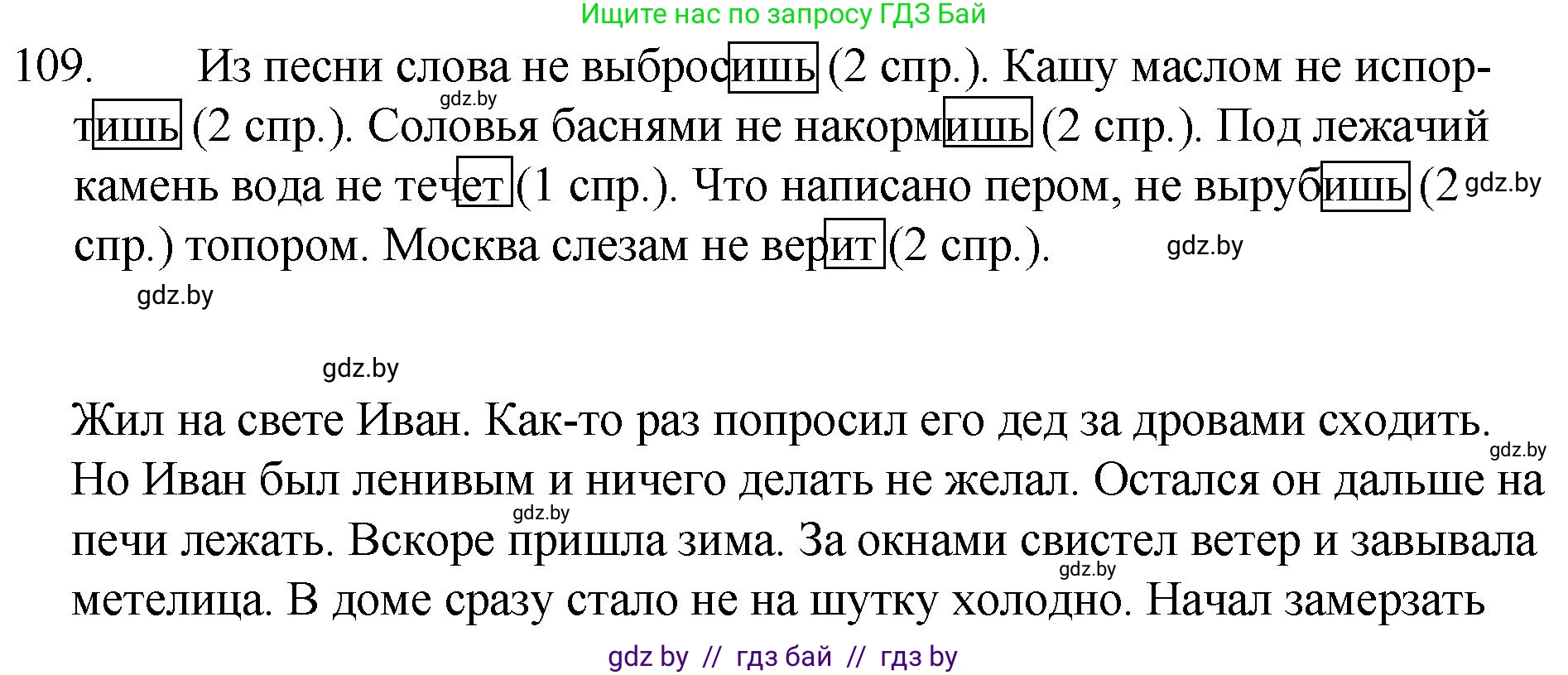 Ищите нас по запросу ГДЗ Бай

109. Из песни слова не выбросишь (2 спр.). Кашу маслом не испортишь (2 спр.). Соловья баснями не накормишь (2 спр.). Под лежачий камень вода не течет (1 спр.). Что написано пером, не вырубишь (2 спр.) топором. Москва слезам не верит (2 спр.).

gdz.by gdz.by gdz.by gdz.by gdz.by

Жил на свете Иван. Как-то раз попросил его дед за дровами сходить. Но Иван был ленивым и ничего делать не желал. Остался он дальше на печи лежать. Вскоре пришла зима. За окнами свистел ветер и завывала метелица. В доме сразу стало не на шутку холодно. Начал замерзать

gdz.by gdz.by gdz.by

gdz by // гдз бай // гдз by